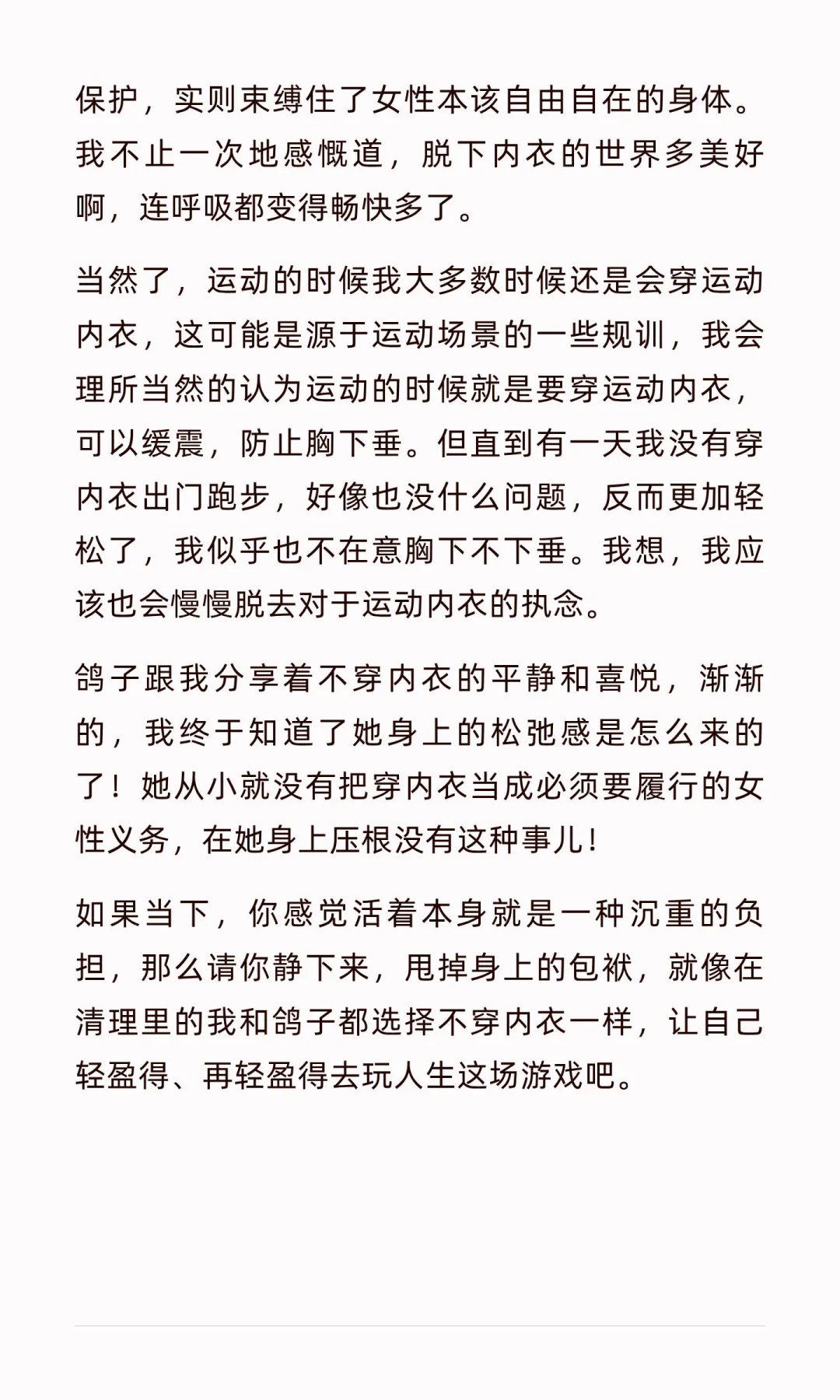 保护，实则束缚住了女性本该自由自在的身体。我不止一次地感慨道，脱下内衣的世界多美好啊，连呼吸都变得畅快多了。

当然了，运动的时候我大多数时候还是会穿运动内衣，这可能是源于运动场景的一些规训，我会理所当然的认为运动的时候就是要穿运动内衣，可以缓震，防止胸下垂。但直到有一天我没有穿内衣出门跑步，好像也没什么问题，反而更加轻松了，我似乎也不在意胸下不下垂。我想，我应该也会慢慢脱去对于运动内衣的执念。

鸽子跟我分享着不穿内衣的平静和喜悦，渐渐的，我终于知道了她身上的松弛感是怎么来的了！她从小就没有把穿内衣当成必须要履行的女性义务，在她身上压根没有这种事儿！

如果当下，你感觉活着本身就是一种沉重的负担，那么请你静下来，甩掉身上的包袱，就像在清理里的我和鸽子都选择不穿内衣一样，让自己轻盈得、再轻盈得去玩人生这场游戏吧。